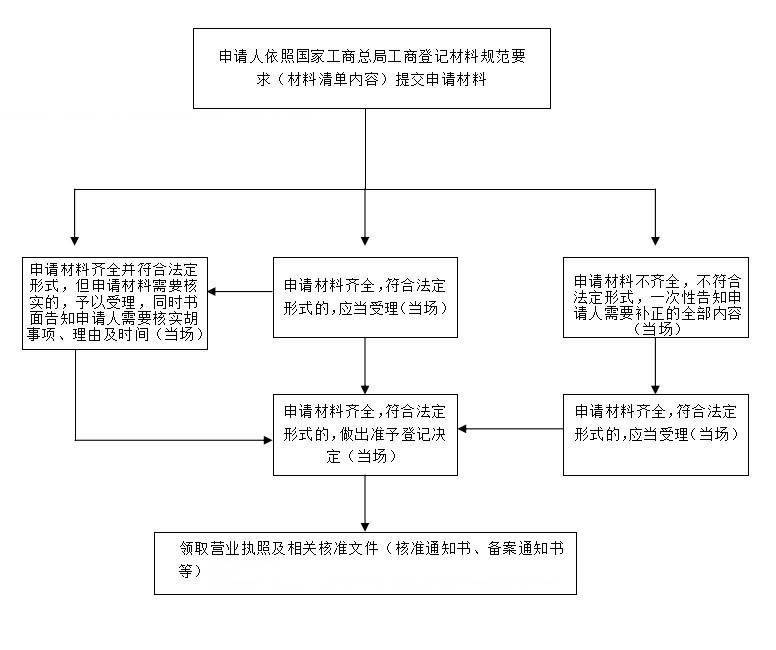 申请人依照国家工商总局工商登记材料规范要求（材料清单内容）提交申请材料

申请材料齐全并符合法定形式，但申请材料需要核实的，予以受理，同时书面告知申请人需要核实胡事项、理由及时间（当场）

申请材料齐全，符合法定形式的，应当受理（当场）

申请材料不齐全，不符合法定形式，一次性告知申请人需要补正的全部内容（当场）

申请材料齐全，符合法定形式的，做出准予登记决定（当场）

申请材料齐全，符合法定形式的，应当受理（当场）

领取营业执照及相关核准文件（核准通知书、备案通知书等）